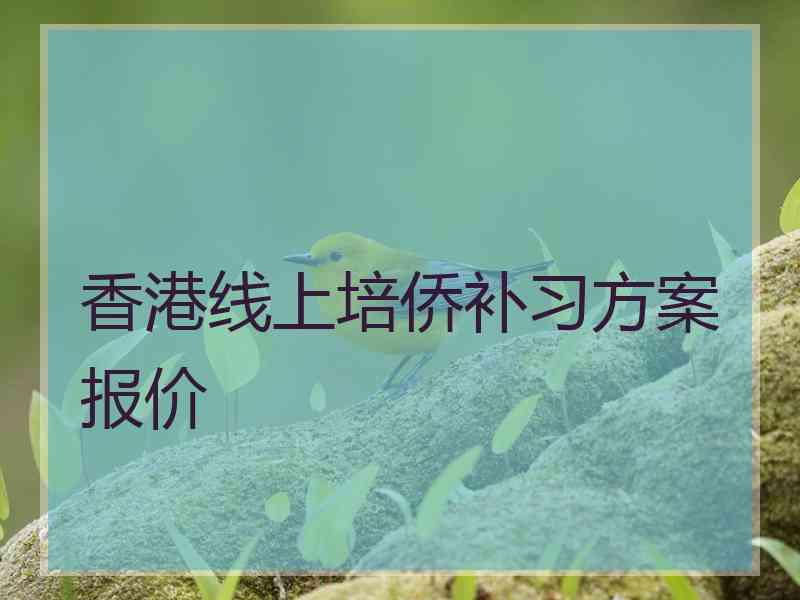 香港线上培侨补习方案报价